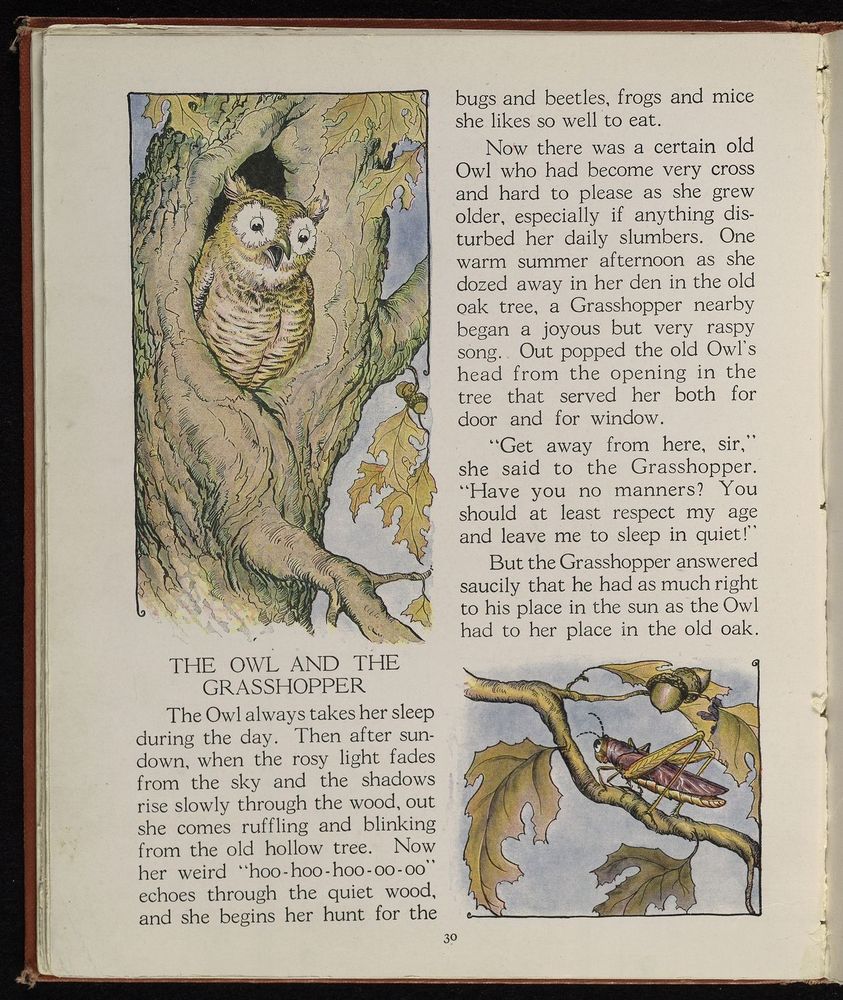 THE OWL AND THE GRASSHOPPER

The Owl always takes her sleep during the day. Then after sundown, when the rosy light fades from the sky and the shadows rise slowly through the wood, out she comes ruffling and blinking from the old hollow tree. Now her weird "hoo-hoo-hoo-oo-oo" echoes through the quiet wood, and she begins her hunt for the bugs and beetles, frogs and mice she likes so well to eat.

Now there was a certain old Owl who had become very cross and hard to please as she grew older, especially if anything disturbed her daily slumbers. One warm summer afternoon as she dozed away in her den in the old oak tree, a Grasshopper nearby began a joyous but very raspy song. Out popped the old Owl's head from the opening in the tree that served her both for door and for window.

"Get away from here, sir," she said to the Grasshopper. "Have you no manners? You should at least respect my age and leave me to sleep in quiet!"

But the Grasshopper answered saucily that he had as much right to his place in the sun as the Owl had to her place in the old oak.

30